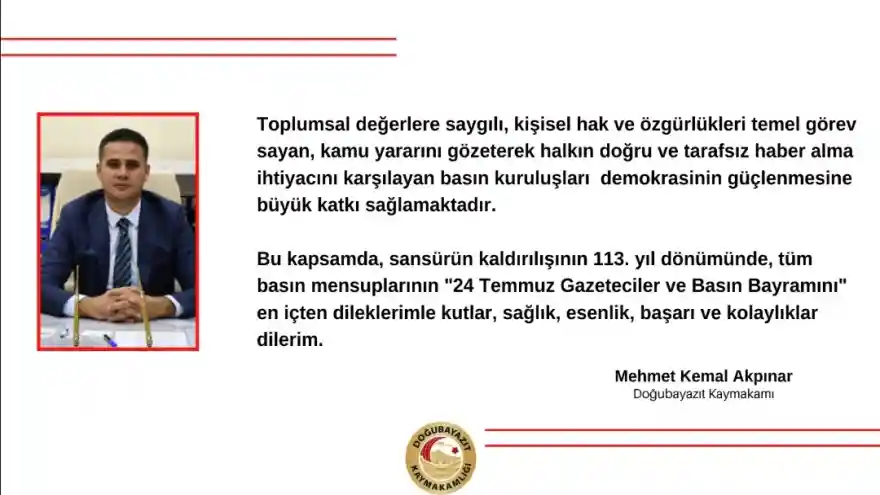 Toplumsal değerlere saygılı, kişisel hak ve özgürlükleri temel görev sayan, kamu yararını gözeterek halkın doğru ve tarafsız haber alma ihtiyacını karşılayan basın kuruluşları demokrasinin güçlenmesine büyük katkı sağlamaktadır.

Bu kapsamda, sansürün kaldırılışının 113. yıl dönümünde, tüm basın mensuplarının "24 Temmuz Gazeteciler ve Basın Bayramını" en içten dileklerimle kutlar, sağlık, esenlik, başarı ve kolaylıklar dilerim.

Mehmet Kemal Akpınar
Doğubayazıt Kaymakamı

DOĞUBAYAZIT KAYMAKAMLIĞI